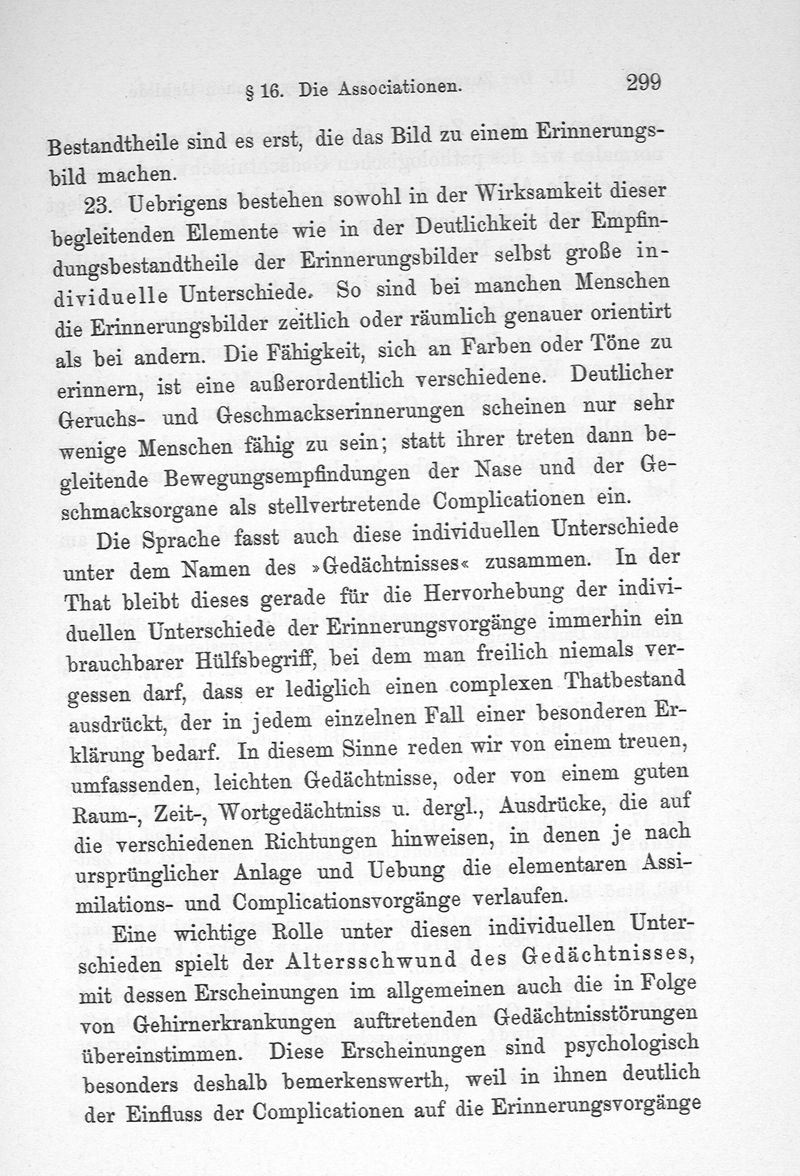 § 16. Die Associationen. 299

Bestandtheile sind es erst, die das Bild zu einem Erinnerungsbild machen.

23. Uebrigens bestehen sowohl in der Wirksamkeit dieser begleitenden Elemente wie in der Deutlichkeit der Empfindungsbestandtheile der Erinnerungsbilder selbst große individuelle Unterschiede. So sind bei manchen Menschen die Erinnerungsbilder zeitlich oder räumlich genauer orientirt als bei andern. Die Fähigkeit, sich an Farben oder Töne zu erinnern, ist eine außerordentlich verschiedene. Deutlicher Geruchs- und Geschmackserinnerungen scheinen nur sehr wenige Menschen fähig zu sein; statt ihrer treten dann begleitende Bewegungsempfindungen der Nase und der Geschmacksorgane als stellvertretende Complicationen ein.

Die Sprache fasst auch diese individuellen Unterschiede unter dem Namen des »Gedächtnisses« zusammen. In der That bleibt dieses gerade für die Hervorhebung der individuellen Unterschiede der Erinnerungsvorgänge immerhin ein brauchbarer Hülfsbegriff, bei dem man freilich niemals vergessen darf, dass er lediglich einen complexen Thatbestand ausdrückt, der in jedem einzelnen Fall einer besonderen Erklärung bedarf. In diesem Sinne reden wir von einem treuen, umfassenden, leichten Gedächtnisse, oder von einem guten Raum-, Zeit-, Wortgedächtniss u. dergl., Ausdrücke, die auf die verschiedenen Richtungen hinweisen, in denen je nach ursprünglicher Anlage und Uebung die elementaren Assimilations- und Complicationsvorgänge verlaufen.

Eine wichtige Rolle unter diesen individuellen Unterschieden spielt der Altersschwund des Gedächtnisses, mit dessen Erscheinungen im allgemeinen auch die in Folge von Gehirnerkrankungen auftretenden Gedächtnisstörungen übereinstimmen. Diese Erscheinungen sind psychologisch besonders deshalb bemerkenswerth, weil in ihnen deutlich der Einfluss der Complicationen auf die Erinnerungsvorgänge